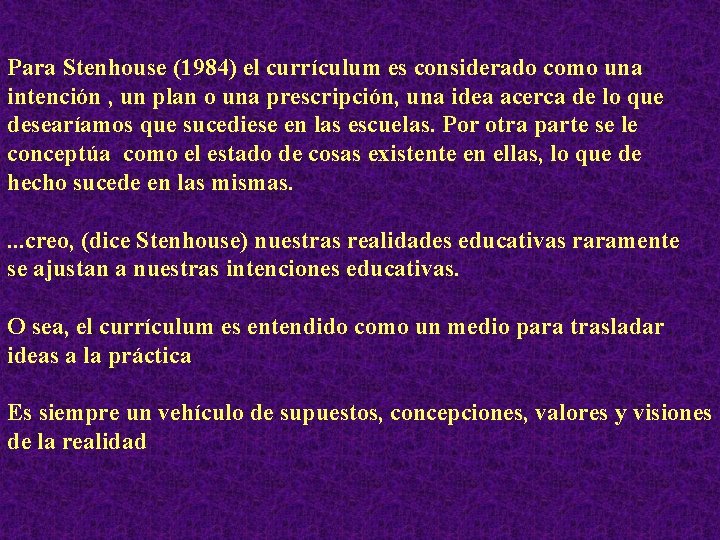 Para Stenhouse (1984) el currículum es considerado como una intención , un plan o una prescripción, una idea acerca de lo que desearíamos que sucediese en las escuelas. Por otra parte se le conceptúa  como el estado de cosas existente en ellas, lo que de hecho sucede en las mismas.

...creo, (dice Stenhouse) nuestras realidades educativas raramente se ajustan a nuestras intenciones educativas.

O sea, el currículum es entendido como un medio para trasladar ideas a la práctica

Es siempre un vehículo de supuestos, concepciones, valores y visiones de la realidad